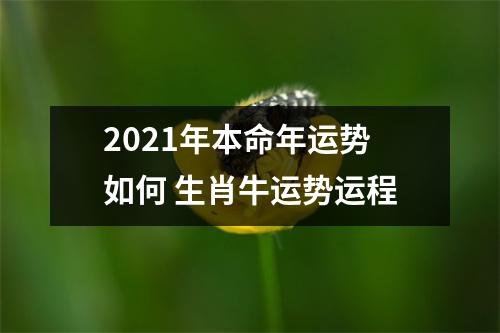 2021年本命年运势如何 生肖牛运势运程